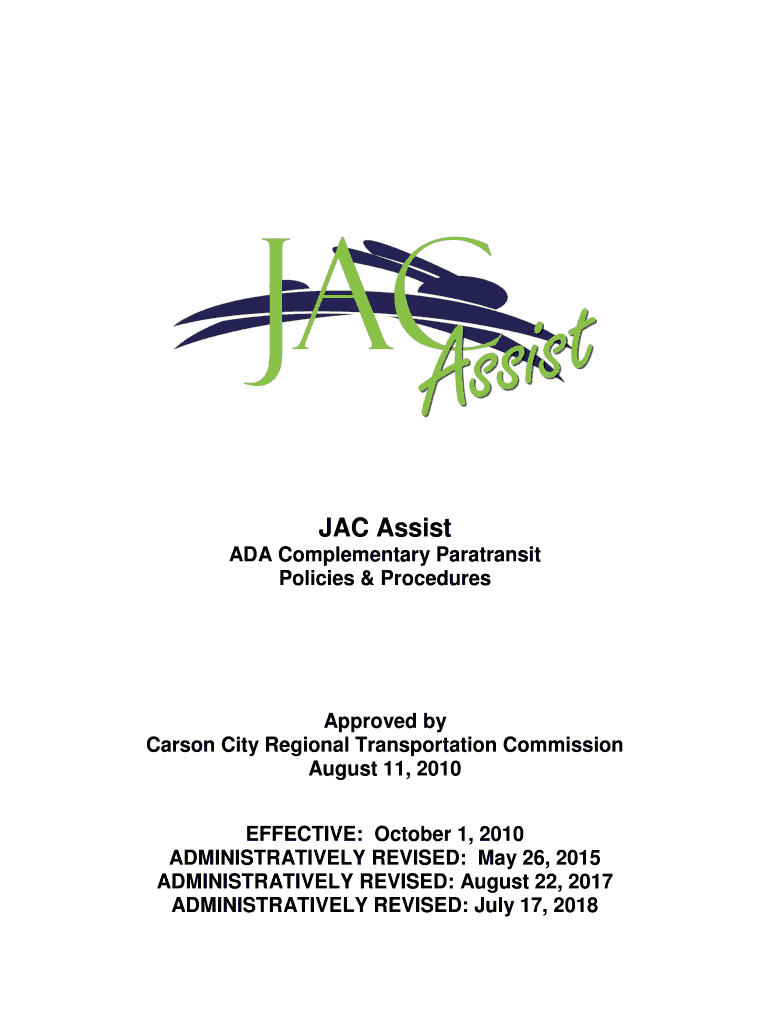 JAC Assist

JAC Assist

ADA Complementary Paratransit
Policies & Procedures

Approved by
Carson City Regional Transportation Commission
August 11, 2010

EFFECTIVE: October 1, 2010
ADMINISTRATIVELY REVISED: May 26, 2015
ADMINISTRATIVELY REVISED: August 22, 2017
ADMINISTRATIVELY REVISED: July 17, 2018